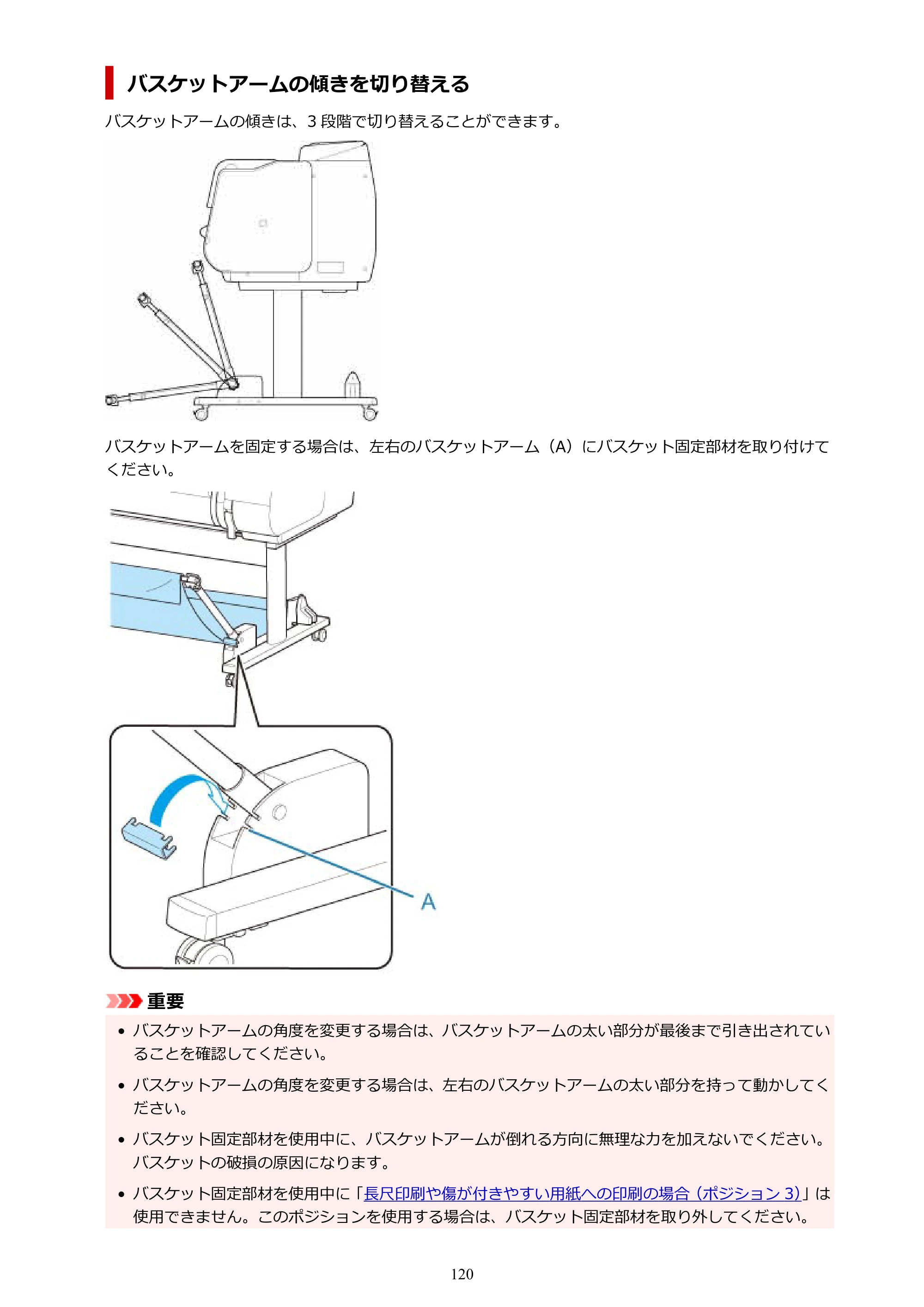 バスケットアームの傾きを切り替える

バスケットアームの傾きは、3段階で切り替えることができます。

バスケットアームを固定する場合は、左右のバスケットアーム（A）にバスケット固定部材を取り付けてください。

A

重要

• バスケットアームの角度を変更する場合は、バスケットアームの太い部分が最後まで引き出されていることを確認してください。

• バスケットアームの角度を変更する場合は、左右のバスケットアームの太い部分を持って動かしてください。

• バスケット固定部材を使用中に、バスケットアームが倒れる方向に無理な力を加えないでください。バスケットの破損の原因になります。

• バスケット固定部材を使用中に「長尺印刷や傷が付きやすい用紙への印刷の場合（ポジション3）」は使用できません。このポジションを使用する場合は、バスケット固定部材を取り外してください。

120